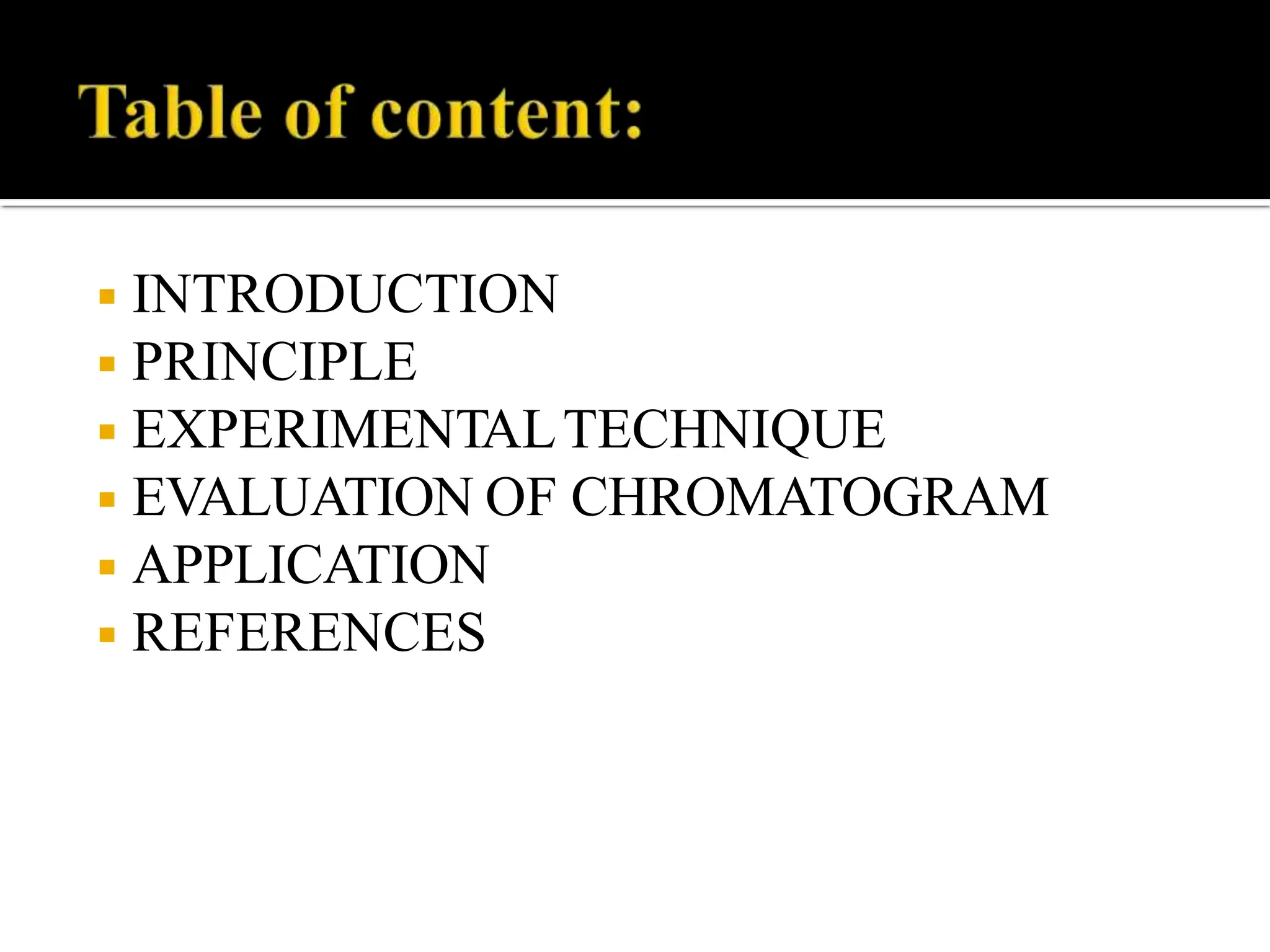 Table of content:

• INTRODUCTION
• PRINCIPLE
• EXPERIMENTAL TECHNIQUE
• EVALUATION OF CHROMATOGRAM
• APPLICATION
• REFERENCES